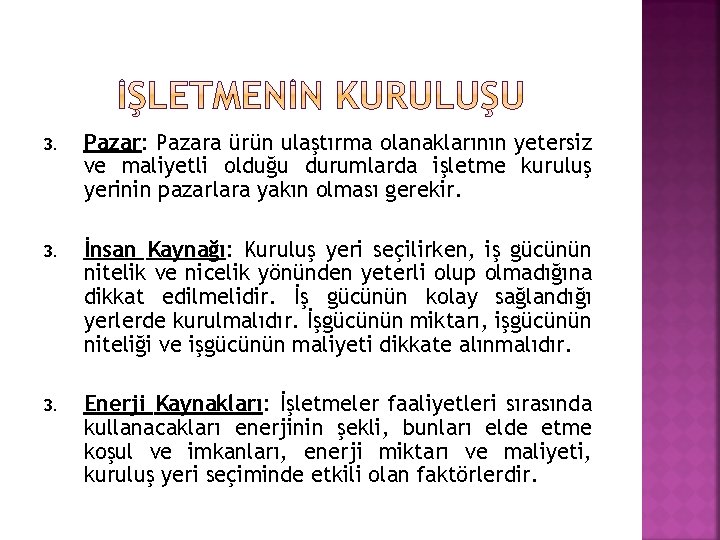 İŞLETMENİN KURULUŞU

3. Pazar: Pazara ürün ulaştırma olanaklarının yetersiz ve maliyetli olduğu durumlarda işletme kuruluş yerinin pazarlara yakın olması gerekir.

3. İnsan Kaynağı: Kuruluş yeri seçilirken, iş gücünün nitelik ve nicelik yönünden yeterli olup olmadığına dikkat edilmelidir. İş gücünün kolay sağlandığı yerlerde kurulmalıdır. İşgücünün miktarı, işgücünün niteliği ve işgücünün maliyeti dikkate alınmalıdır.

3. Enerji Kaynakları: İşletmeler faaliyetleri sırasında kullanacakları enerjinin şekli, bunları elde etme koşul ve imkanları, enerji miktarı ve maliyeti, kuruluş yeri seçiminde etkili olan faktörlerdir.